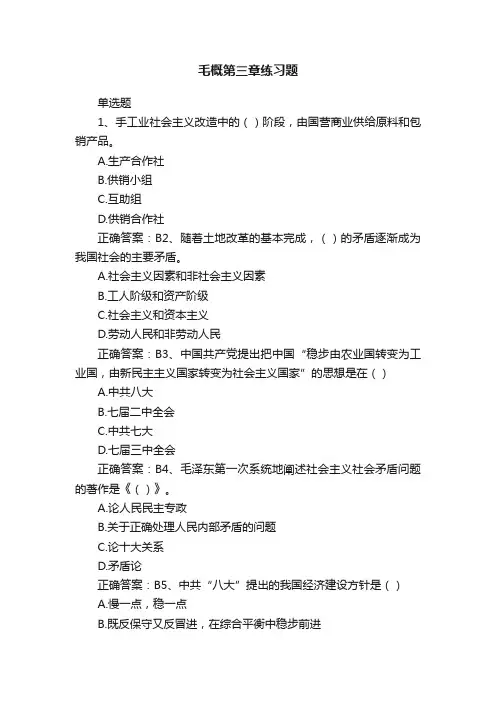 毛概第三章练习题

单选题

1、手工业社会主义改造中的（ ）阶段，由国营商业供给原料和包销产品。

A.生产合作社

B.供销小组

C.互助组

D.供销合作社

正确答案：B2、随着土地改革的基本完成，（ ）的矛盾逐渐成为我国社会的主要矛盾。

A.社会主义因素和非社会主义因素

B.工人阶级和资产阶级

C.社会主义和资本主义

D.劳动人民和非劳动人民

正确答案：B3、中国共产党提出把中国“稳步由农业国转变为工业国，由新民主主义国家转变为社会主义国家”的思想是在（ ）

A.中共八大

B.七届二中全会

C.中共七大

D.七届三中全会

正确答案：B4、毛泽东第一次系统地阐述社会主义社会矛盾问题的著作是《（ ）》。

A.论人民民主专政

B.关于正确处理人民内部矛盾的问题

C.论十大关系

D.矛盾论

正确答案：B5、中共“八大”提出的我国经济建设方针是（ ）

A.慢一点，稳一点

B.既反保守又反冒进，在综合平衡中稳步前进